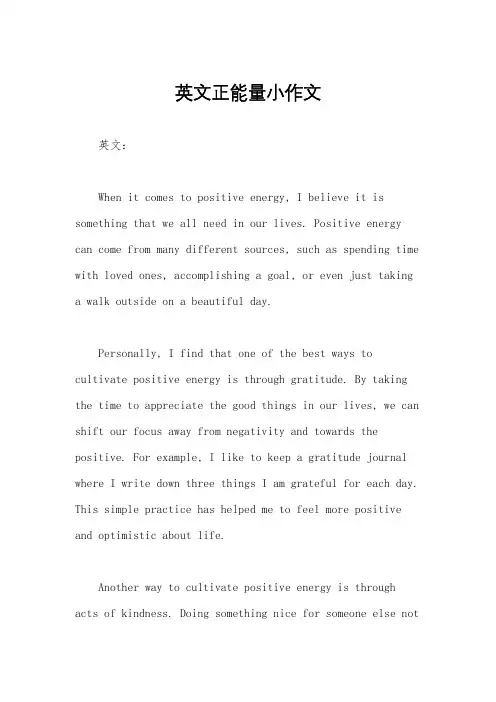 英文正能量小作文

英文：

When it comes to positive energy, I believe it is something that we all need in our lives. Positive energy can come from many different sources, such as spending time with loved ones, accomplishing a goal, or even just taking a walk outside on a beautiful day.

Personally, I find that one of the best ways to cultivate positive energy is through gratitude. By taking the time to appreciate the good things in our lives, we can shift our focus away from negativity and towards the positive. For example, I like to keep a gratitude journal where I write down three things I am grateful for each day. This simple practice has helped me to feel more positive and optimistic about life.

Another way to cultivate positive energy is through acts of kindness. Doing something nice for someone else not